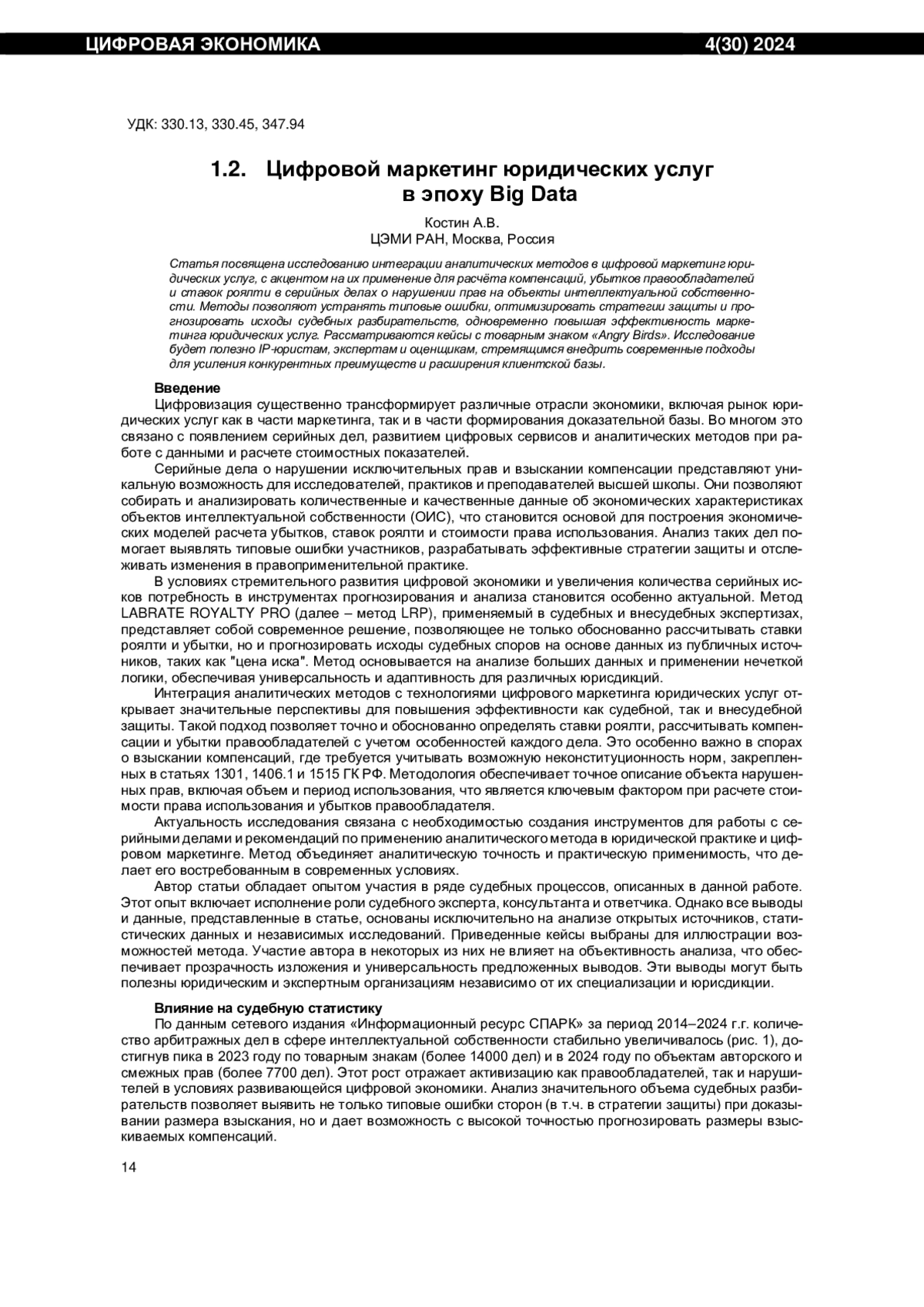 ЦИФРОВАЯ ЭКОНОМИКА 4(30) 2024

УДК: 330.13, 330.45, 347.94

1.2. Цифровой маркетинг юридических услуг в эпоху Big Data

Костин А.В.
ЦЭМИ РАН, Москва, Россия

Статья посвящена исследованию интеграции аналитических методов в цифровой маркетинг юридических услуг, с акцентом на их применение для расчёта компенсаций, убытков правообладателей и ставок роялти в серийных делах о нарушении прав на объекты интеллектуальной собственности. Методы позволяют устранять типовые ошибки, оптимизировать стратегии защиты и прогнозировать исходы судебных разбирательств, одновременно повышая эффективность маркетинга юридических услуг. Рассматриваются кейсы с товарным знаком «Angry Birds». Исследование будет полезно IP-юристам, экспертам и оценщикам, стремящимся внедрить современные подходы для усиления конкурентных преимуществ и расширения клиентской базы.

Введение
Цифровизация существенно трансформирует различные отрасли экономики, включая рынок юридических услуг как в части маркетинга, так и в части формирования доказательной базы. Во многом это связано с появлением серийных дел, развитием цифровых сервисов и аналитических методов при работе с данными и расчете стоимостных показателей.

Серийные дела о нарушении исключительных прав и взыскании компенсации представляют уникальную возможность для исследователей, практиков и преподавателей высшей школы. Они позволяют собирать и анализировать количественные и качественные данные об экономических характеристиках объектов интеллектуальной собственности (ОИС), что становится основой для построения экономических моделей расчета убытков, ставок роялти и стоимости права использования. Анализ таких дел помогает выявлять типовые ошибки участников, разрабатывать эффективные стратегии защиты и отслеживать изменения в правоприменительной практике.

В условиях стремительного развития цифровой экономики и увеличения количества серийных исков потребность в инструментах прогнозирования и анализа становится особенно актуальной. Метод LABRATE ROYALTY PRO (далее – метод LRP), применяемый в судебных и внесудебных экспертизах, представляет собой современное решение, позволяющее не только обоснованно рассчитывать ставки роялти и убытки, но и прогнозировать исходы судебных споров на основе данных из публичных источников, таких как "цена иска". Метод основывается на анализе больших данных и применении нечеткой логики, обеспечивая универсальность и адаптивность для различных юрисдикций.

Интеграция аналитических методов с технологиями цифрового маркетинга юридических услуг открывает значительные перспективы для повышения эффективности как судебной, так и внесудебной защиты. Такой подход позволяет точно и обоснованно определять ставки роялти, рассчитывать компенсации и убытки правообладателей с учетом особенностей каждого дела. Это особенно важно в спорах о взыскании компенсаций, где требуется учитывать возможную неконституционность норм, закрепленных в статьях 1301, 1406.1 и 1515 ГК РФ. Методология обеспечивает точное описание объекта нарушенных прав, включая объем и период использования, что является ключевым фактором при расчете стоимости права использования и убытков правообладателя.

Актуальность исследования связана с необходимостью создания инструментов для работы с серийными делами и рекомендаций по применению аналитического метода в юридической практике и цифровом маркетинге. Метод объединяет аналитическую точность и практическую применимость, что делает его востребованным в современных условиях.

Автор статьи обладает опытом участия в ряде судебных процессов, описанных в данной работе. Этот опыт включает исполнение роли судебного эксперта, консультанта и ответчика. Однако все выводы и данные, представленные в статье, основаны исключительно на анализе открытых источников, статистических данных и независимых исследований. Приведенные кейсы выбраны для иллюстрации возможностей метода. Участие автора в некоторых из них не влияет на объективность анализа, что обеспечивает прозрачность изложения и универсальность предложенных выводов. Эти выводы могут быть полезны юридическим и экспертным организациям независимо от их специализации и юрисдикции.

Влияние на судебную статистику
По данным сетевого издания «Информационный ресурс СПАРК» за период 2014–2024 г.г. количество арбитражных дел в сфере интеллектуальной собственности стабильно увеличивалось (рис. 1), достигнув пика в 2023 году по товарным знакам (более 14000 дел) и в 2024 году по объектам авторского и смежных прав (более 7700 дел). Этот рост отражает активизацию как правообладателей, так и нарушителей в условиях развивающейся цифровой экономики. Анализ значительного объема судебных разбирательств позволяет выявить не только типовые ошибки сторон (в т.ч. в стратегии защиты) при доказывании размера взыскания, но и дает возможность с высокой точностью прогнозировать размеры взыскиваемых компенсаций.

14